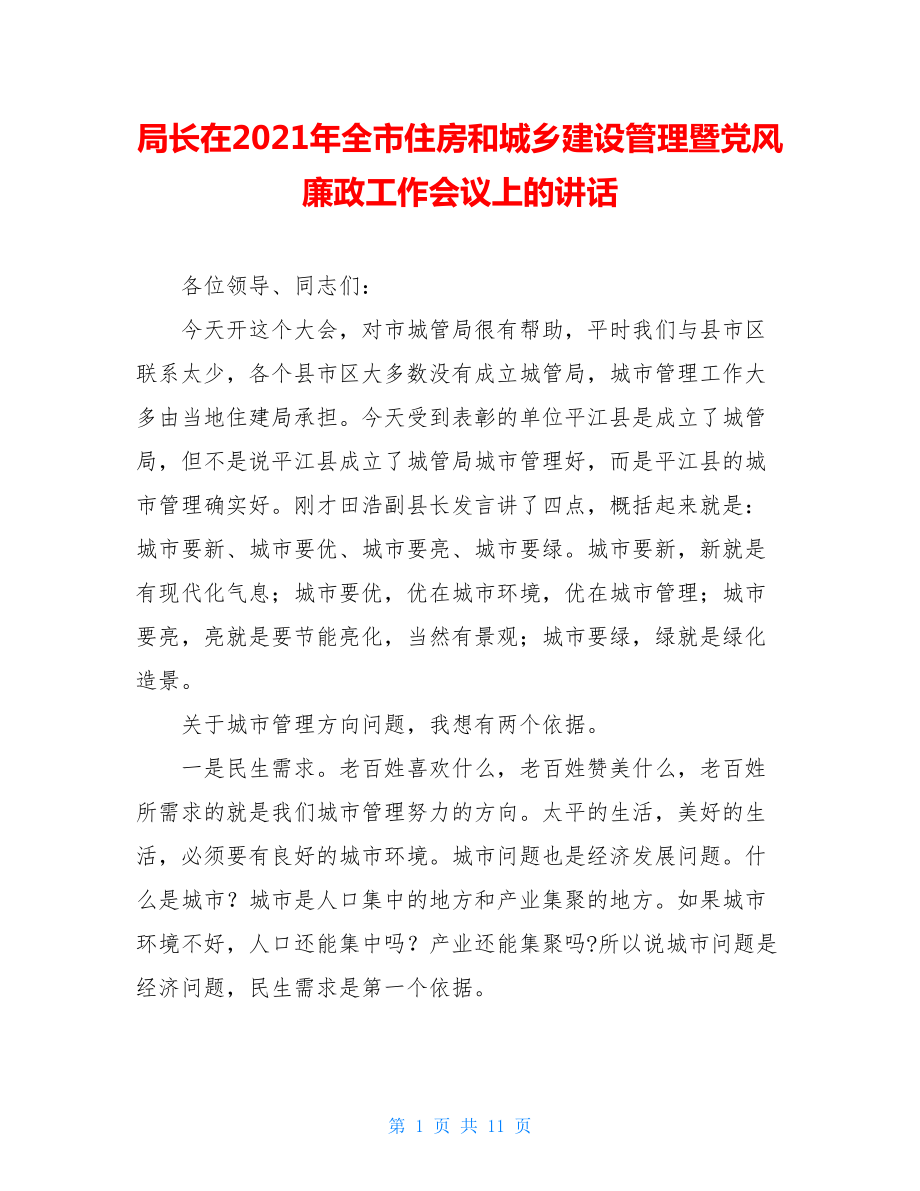 局长在2021年全市住房和城乡建设管理暨党风廉政工作会议上的讲话

各位领导、同志们：

今天开这个大会，对市城管局很有帮助，平时我们与县市区联系太少，各个县市区大多数没有成立城管局，城市管理工作大多由当地住建局承担。今天受到表彰的单位平江县是成立了城管局，但不是说平江县成立了城管局城市管理好，而是平江县的城市管理确实好。刚才田浩副县长发言讲了四点，概括起来就是：城市要新、城市要优、城市要亮、城市要绿。城市要新，新就是有现代化气息；城市要优，优在城市环境，优在城市管理；城市要亮，亮就是要节能亮化，当然有景观；城市要绿，绿就是绿化造景。

关于城市管理方向问题，我想有两个依据。

一是民生需求。老百姓喜欢什么，老百姓赞美什么，老百姓所需求的就是我们城市管理努力的方向。太平的生活，美好的生活，必须要有良好的城市环境。城市问题也是经济发展问题。什么是城市？城市是人口集中的地方和产业集聚的地方。如果城市环境不好，人口还能集中吗？产业还能集聚吗?所以说城市问题是经济问题，民生需求是第一个依据。

第 1 页 共 11 页